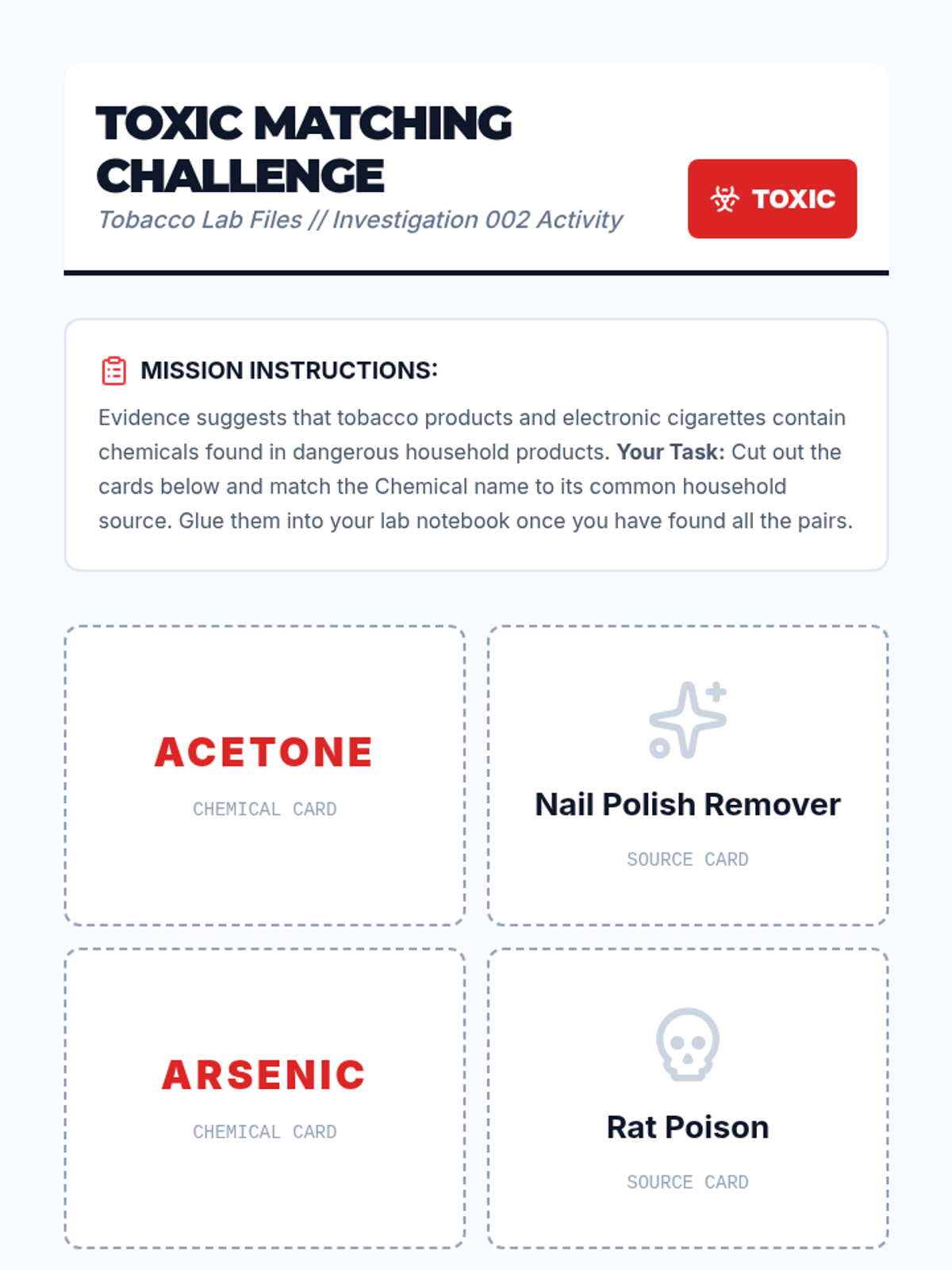 TOXIC MATCHING CHALLENGE

Tobacco Lab Files // Investigation 002 Activity

TOXIC

MISSION INSTRUCTIONS:

Evidence suggests that tobacco products and electronic cigarettes contain chemicals found in dangerous household products. Your Task: Cut out the cards below and match the Chemical name to its common household source. Glue them into your lab notebook once you have found all the pairs.

ACETONE

CHEMICAL CARD

Nail Polish Remover

SOURCE CARD

ARSENIC

CHEMICAL CARD

Rat Poison

SOURCE CARD